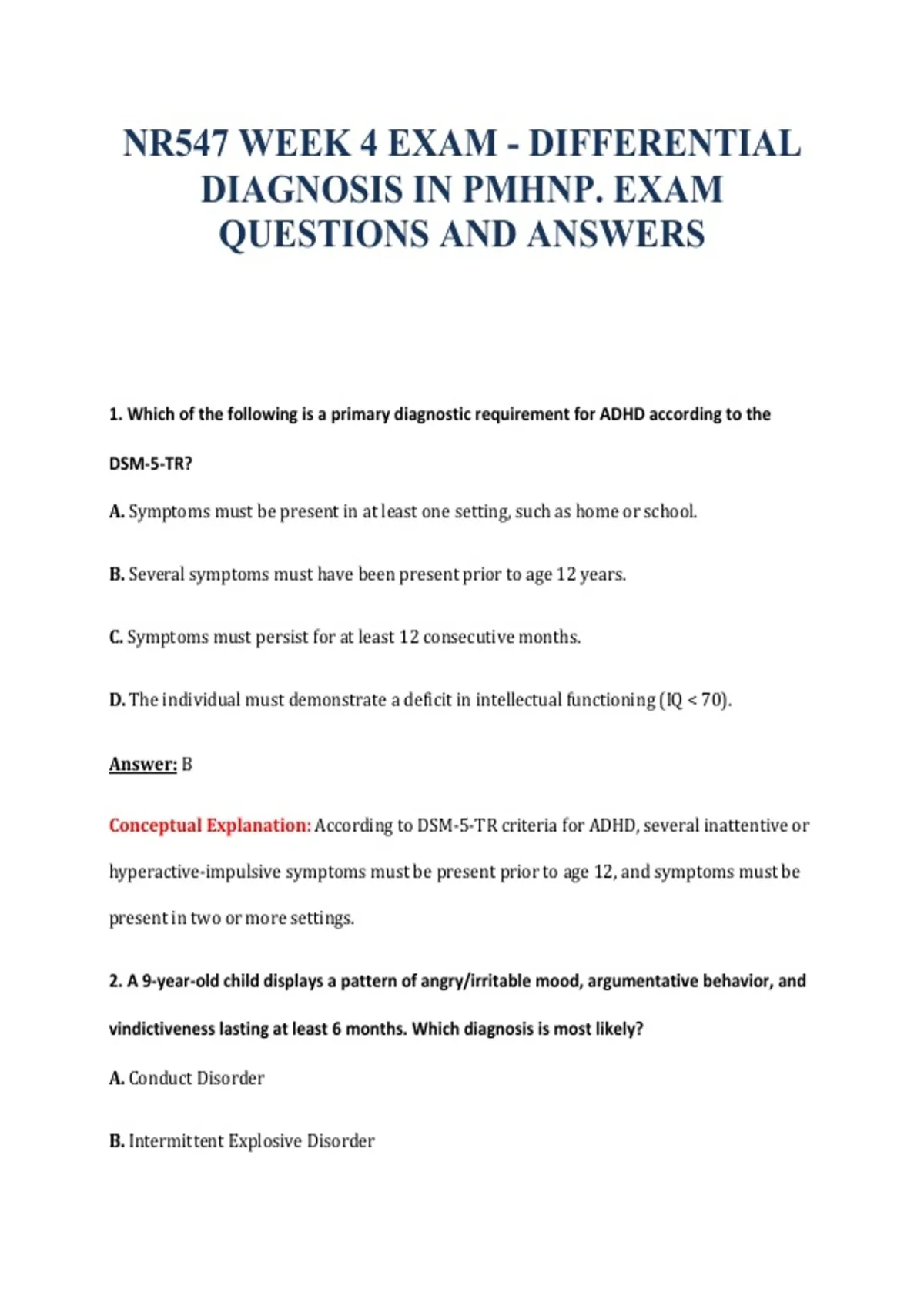 NR547 WEEK 4 EXAM - DIFFERENTIAL DIAGNOSIS IN PMHNP. EXAM QUESTIONS AND ANSWERS

1. Which of the following is a primary diagnostic requirement for ADHD according to the DSM-5-TR?

A. Symptoms must be present in at least one setting, such as home or school.

B. Several symptoms must have been present prior to age 12 years.

C. Symptoms must persist for at least 12 consecutive months.

D. The individual must demonstrate a deficit in intellectual functioning (IQ < 70).

Answer: B

Conceptual Explanation: According to DSM-5-TR criteria for ADHD, several inattentive or hyperactive-impulsive symptoms must be present prior to age 12, and symptoms must be present in two or more settings.

2. A 9-year-old child displays a pattern of angry/irritable mood, argumentative behavior, and vindictiveness lasting at least 6 months. Which diagnosis is most likely?

A. Conduct Disorder

B. Intermittent Explosive Disorder